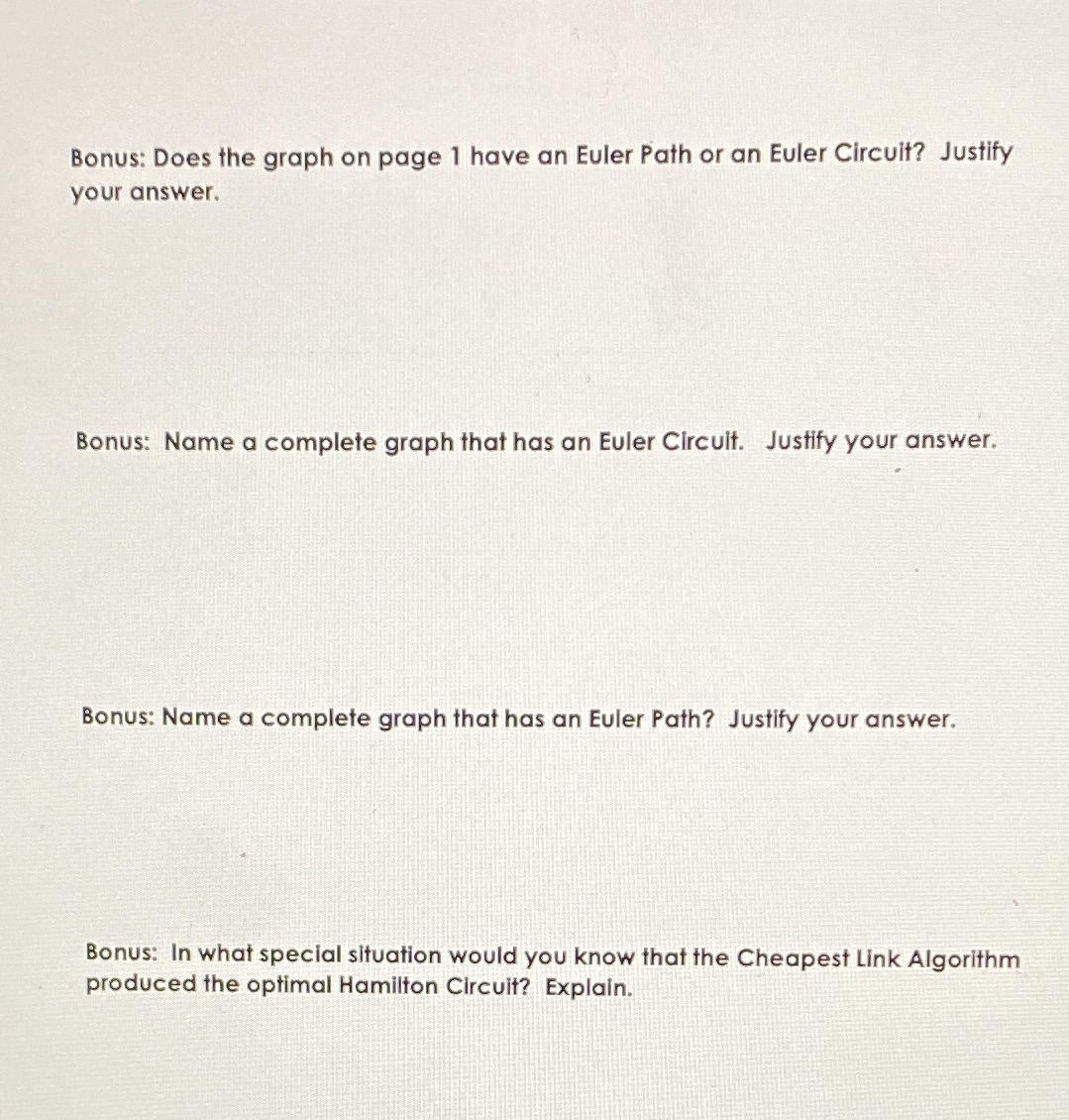 Bonus: Does the graph on page 1 have an Euler Path or an Euler Circuit? Justify your answer.

Bonus: Name a complete graph that has an Euler Circuit. Justify your answer.

Bonus: Name a complete graph that has an Euler Path? Justify your answer.

Bonus: In what special situation would you know that the Cheapest Link Algorithm produced the optimal Hamilton Circuit? Explain.